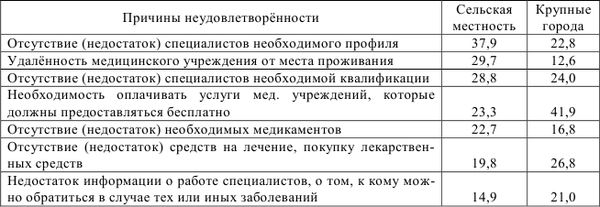 | Причины неудовлетворённости | Сельская местность | Крупные города |
|---|---|---|
| Отсутствие (недостаток) специалистов необходимого профиля | 37,9 | 22,8 |
| Удалённость медицинского учреждения от места проживания | 29,7 | 12,6 |
| Отсутствие (недостаток) специалистов необходимой квалификации | 28,8 | 24,0 |
| Необходимость оплачивать услуги мед. учреждений, которые должны предоставляться бесплатно | 23,3 | 41,9 |
| Отсутствие (недостаток) необходимых медикаментов | 22,7 | 16,8 |
| Отсутствие (недостаток) средств на лечение, покупку лекарственных средств | 19,8 | 26,8 |
| Недостаток информации о работе специалистов, о том, к кому можно обратиться в случае тех или иных заболеваний | 14,9 | 21,0 |